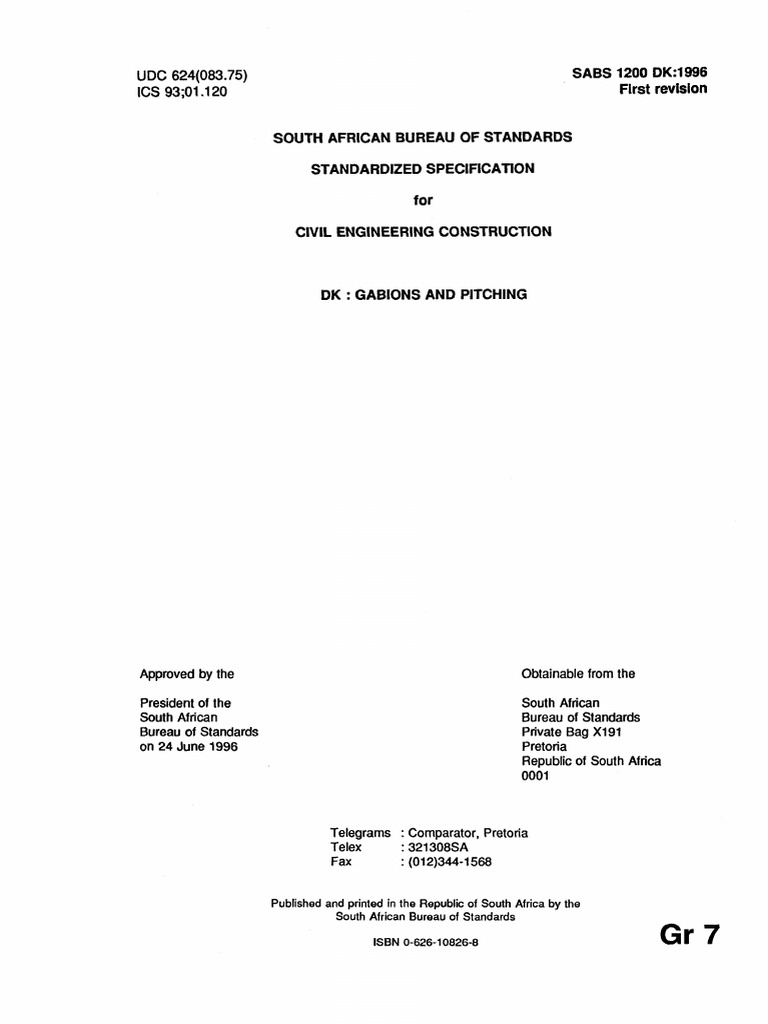 UDC 624(083.75)
ICS 93;01.120

SABS 1200 DK:1996
First revision

SOUTH AFRICAN BUREAU OF STANDARDS

STANDARDIZED SPECIFICATION

for

CIVIL ENGINEERING CONSTRUCTION

DK : GABIONS AND PITCHING

Approved by the

President of the
South African
Bureau of Standards
on 24 June 1996

Obtainable from the

South African
Bureau of Standards
Private Bag X191
Pretoria
Republic of South Africa
0001

Telegrams : Comparator, Pretoria
Telex : 321308SA
Fax : (012)344-1568

Published and printed in the Republic of South Africa by the South African Bureau of Standards

ISBN 0-626-10826-8

Gr 7